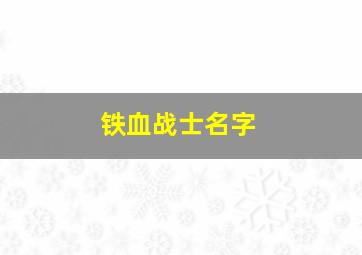 铁血战士名字